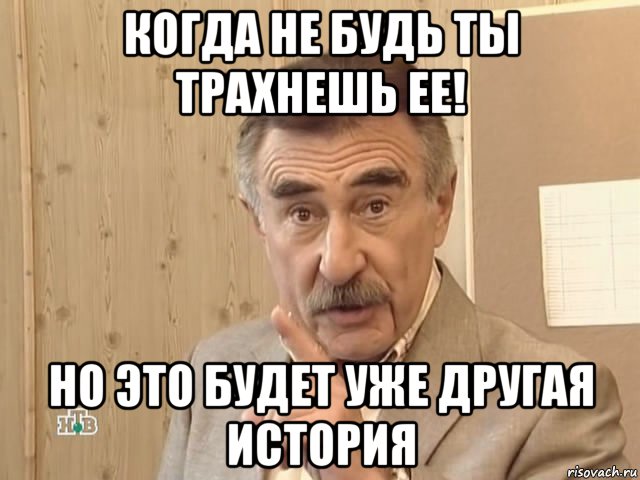 КОГДА НЕ БУДЬ ТЫ ТРАХНЕШЬ ЕЕ!

НО ЭТО БУДЕТ УЖЕ ДРУГАЯ ИСТОРИЯ

НТВ

risovach.ru